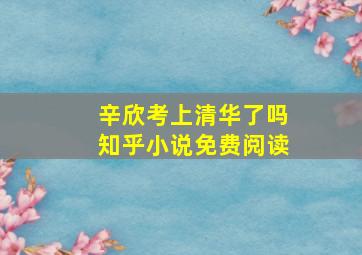 辛欣考上清华了吗
知乎小说免费阅读